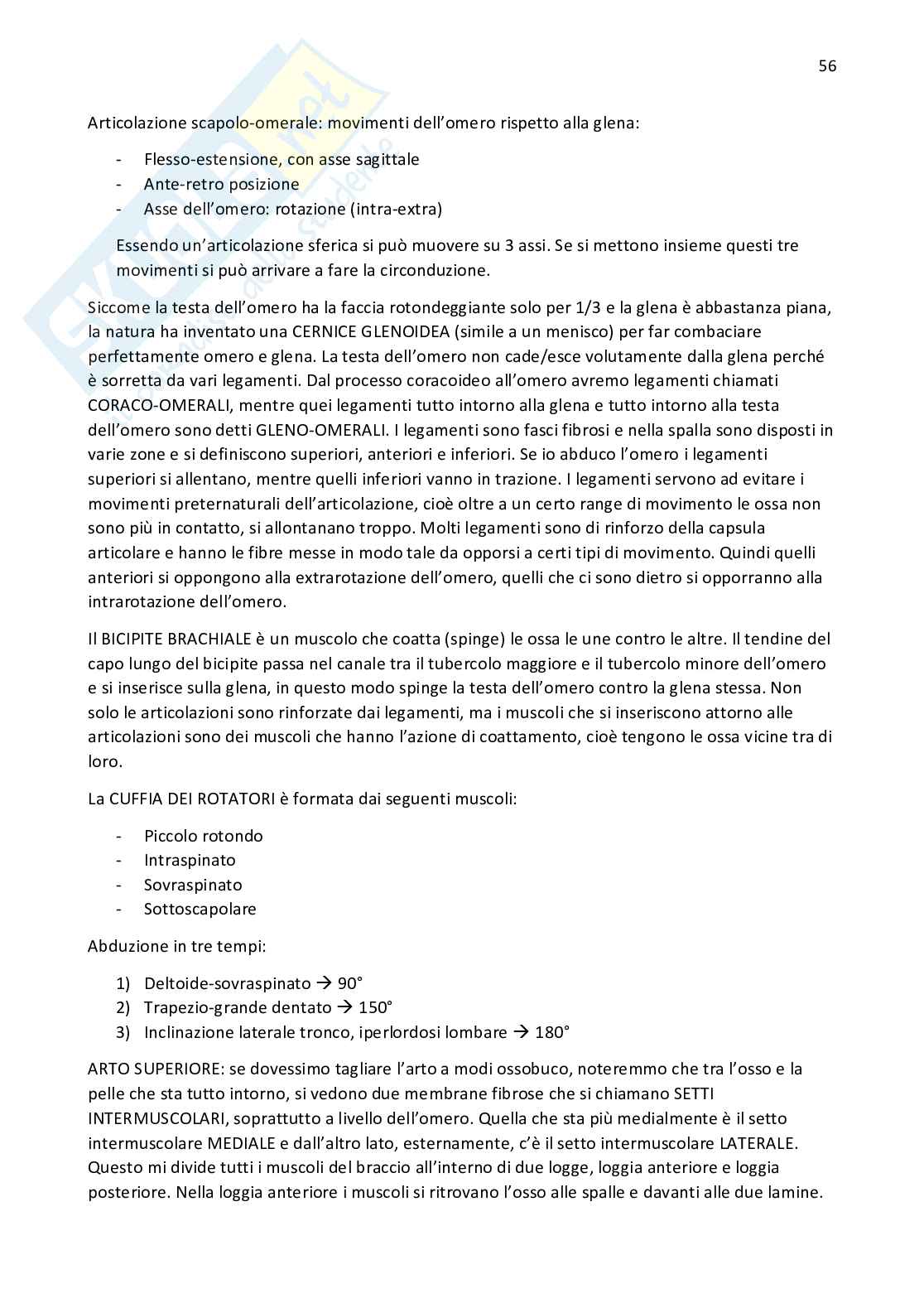 56

Articolazione scapolo-omerale: movimenti dell'omero rispetto alla glena:

- Flesso-estensione, con asse sagittale
- Ante-retro posizione
- Asse dell'omero: rotazione (intra-extra)

Essendo un'articolazione sferica si può muovere su 3 assi. Se si mettono insieme questi tre movimenti si può arrivare a fare la circonduzione.

Siccome la testa dell'omero ha la faccia rotondeggiante solo per 1/3 e la glena è abbastanza piana, la natura ha inventato una CERNICE GLENOIDEA (simile a un menisco) per far combaciare perfettamente omero e glena. La testa dell'omero non cade/esce volutamente dalla glena perché è sorretta da vari legamenti. Dal processo coracoideo all'omero avremo legamenti chiamati CORACO-OMERALI, mentre quei legamenti tutto intorno alla glena e tutto intorno alla testa dell'omero sono detti GLENO-OMERALI. I legamenti sono fasci fibrosi e nella spalla sono disposti in varie zone e si definiscono superiori, anteriori e inferiori. Se io abduco l'omero i legamenti superiori si allentano, mentre quelli inferiori vanno in trazione. I legamenti servono ad evitare i movimenti preternaturali dell'articolazione, cioè oltre a un certo range di movimento le ossa non sono più in contatto, si allontanano troppo. Molti legamenti sono di rinforzo della capsula articolare e hanno le fibre messe in modo tale da opporsi a certi tipi di movimento. Quindi quelli anteriori si oppongono alla extrarotazione dell'omero, quelli che ci sono dietro si opporranno alla intrarotazione dell'omero.

Il BICIPITE BRACHIALE è un muscolo che coatta (spinge) le ossa le une contro le altre. Il tendine del capo lungo del bicipite passa nel canale tra il tubercolo maggiore e il tubercolo minore dell'omero e si inserisce sulla glena, in questo modo spinge la testa dell'omero contro la glena stessa. Non solo le articolazioni sono rinforzate dai legamenti, ma i muscoli che si inseriscono attorno alle articolazioni sono dei muscoli che hanno l'azione di coattamento, cioè tengono le ossa vicine tra di loro.

La CUFFIA DEI ROTATORI è formata dai seguenti muscoli:

- Piccolo rotondo
- Intraspinato
- Sovraspinato
- Sottoscapolare

Abduzione in tre tempi:

1) Deltoide-sovraspinato → 90°
2) Trapezio-grande dentato → 150°
3) Inclinazione laterale tronco, iperlordosi lombare → 180°

ARTO SUPERIORE: se dovessimo tagliare l'arto a modi ossobuco, noteremmo che tra l'osso e la pelle che sta tutto intorno, si vedono due membrane fibrose che si chiamano SETTI INTERMUSCOLARI, soprattutto a livello dell'omero. Quella che sta più medialmente è il setto intermuscolare MEDIALE e dall'altro lato, esternamente, c'è il setto intermuscolare LATERALE. Questo mi divide tutti i muscoli del braccio all'interno di due logge, loggia anteriore e loggia posteriore. Nella loggia anteriore i muscoli si ritrovano l'osso alle spalle e davanti alle due lamine.